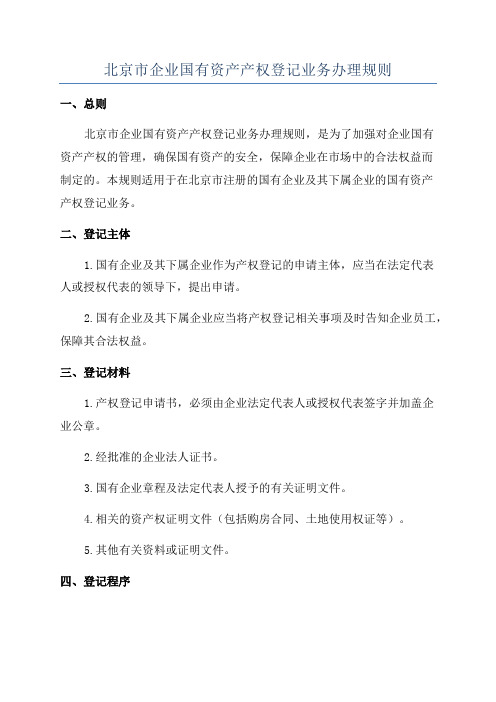 北京市企业国有资产产权登记业务办理规则

一、总则

北京市企业国有资产产权登记业务办理规则，是为了加强对企业国有资产产权的管理，确保国有资产的安全，保障企业在市场中的合法权益而制定的。本规则适用于在北京市注册的国有企业及其下属企业的国有资产产权登记业务。

二、登记主体

1.国有企业及其下属企业作为产权登记的申请主体，应当在法定代表人或授权代表的领导下，提出申请。

2.国有企业及其下属企业应当将产权登记相关事项及时告知企业员工，保障其合法权益。

三、登记材料

1.产权登记申请书，必须由企业法定代表人或授权代表签字并加盖企业公章。

2.经批准的企业法人证书。

3.国有企业章程及法定代表人授予的有关证明文件。

4.相关的资产权证明文件（包括购房合同、土地使用权证等）。

5.其他有关资料或证明文件。

四、登记程序